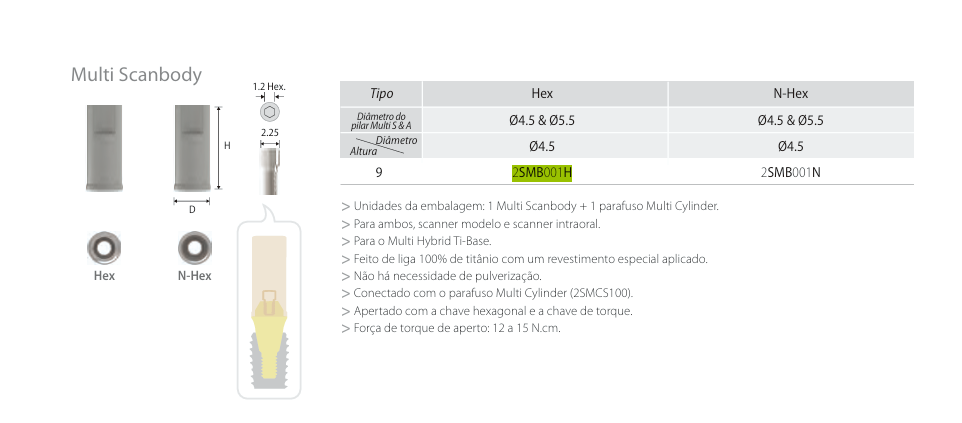 Multi Scanbody

1.2 Hex.

2.25

H

D

Hex

N-Hex

| Tipo | Hex | N-Hex |
|---|---|---|
| Diâmetro do pilar Multi S & A | Ø4.5 & Ø5.5 | Ø4.5 & Ø5.5 |
| Diâmetro / Altura | Ø4.5 | Ø4.5 |
| 9 | 2SMB001H | 2SMB001N |

> Unidades da embalagem: 1 Multi Scanbody + 1 parafuso Multi Cylinder.
> Para ambos, scanner modelo e scanner intraoral.
> Para o Multi Hybrid Ti-Base.
> Feito de liga 100% de titânio com um revestimento especial aplicado.
> Não há necessidade de pulverização.
> Conectado com o parafuso Multi Cylinder (2SMCS100).
> Apertado com a chave hexagonal e a chave de torque.
> Força de torque de aperto: 12 a 15 N.cm.